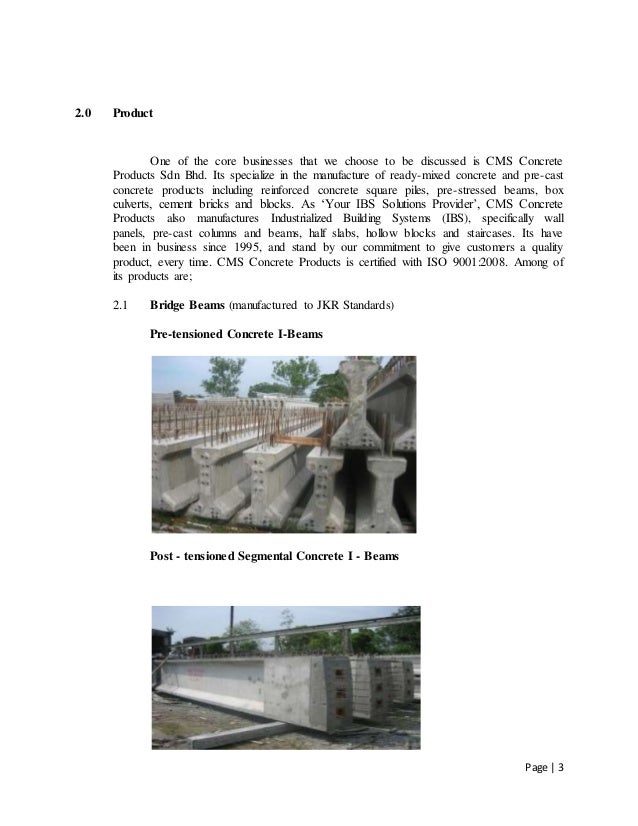 2.0 Product

One of the core businesses that we choose to be discussed is CMS Concrete Products Sdn Bhd. Its specialize in the manufacture of ready-mixed concrete and pre-cast concrete products including reinforced concrete square piles, pre-stressed beams, box culverts, cement bricks and blocks. As 'Your IBS Solutions Provider', CMS Concrete Products also manufactures Industrialized Building Systems (IBS), specifically wall panels, pre-cast columns and beams, half slabs, hollow blocks and staircases. Its have been in business since 1995, and stand by our commitment to give customers a quality product, every time. CMS Concrete Products is certified with ISO 9001:2008. Among of its products are;

2.1 Bridge Beams (manufactured to JKR Standards)

Pre-tensioned Concrete I-Beams

Post - tensioned Segmental Concrete I - Beams

Page | 3